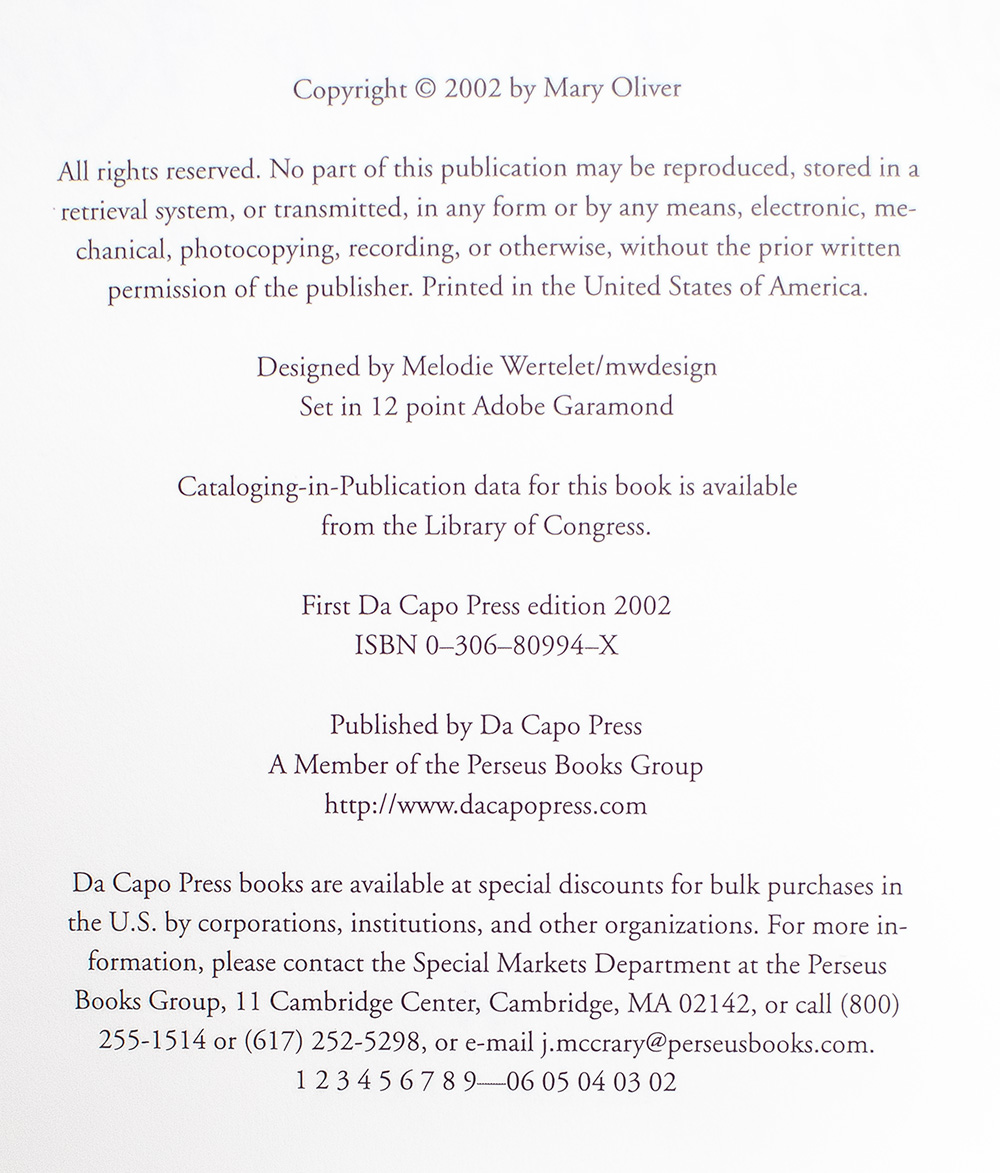 Copyright © 2002 by Mary Oliver

All rights reserved. No part of this publication may be reproduced, stored in a retrieval system, or transmitted, in any form or by any means, electronic, mechanical, photocopying, recording, or otherwise, without the prior written permission of the publisher. Printed in the United States of America.

Designed by Melodie Wertelet/mwdesign
Set in 12 point Adobe Garamond

Cataloging-in-Publication data for this book is available from the Library of Congress.

First Da Capo Press edition 2002
ISBN 0–306–80994–X

Published by Da Capo Press
A Member of the Perseus Books Group
http://www.dacapopress.com

Da Capo Press books are available at special discounts for bulk purchases in the U.S. by corporations, institutions, and other organizations. For more information, please contact the Special Markets Department at the Perseus Books Group, 11 Cambridge Center, Cambridge, MA 02142, or call (800) 255-1514 or (617) 252-5298, or e-mail j.mccrary@perseusbooks.com.
1 2 3 4 5 6 7 8 9—06 05 04 03 02